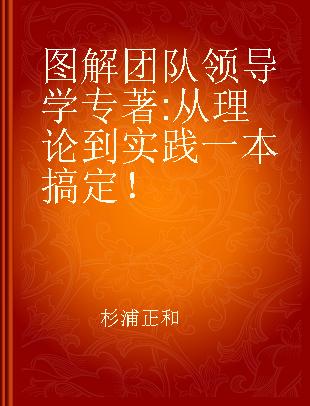 图解团队领导学专著:从理论到实践一本搞定！

杉浦正和